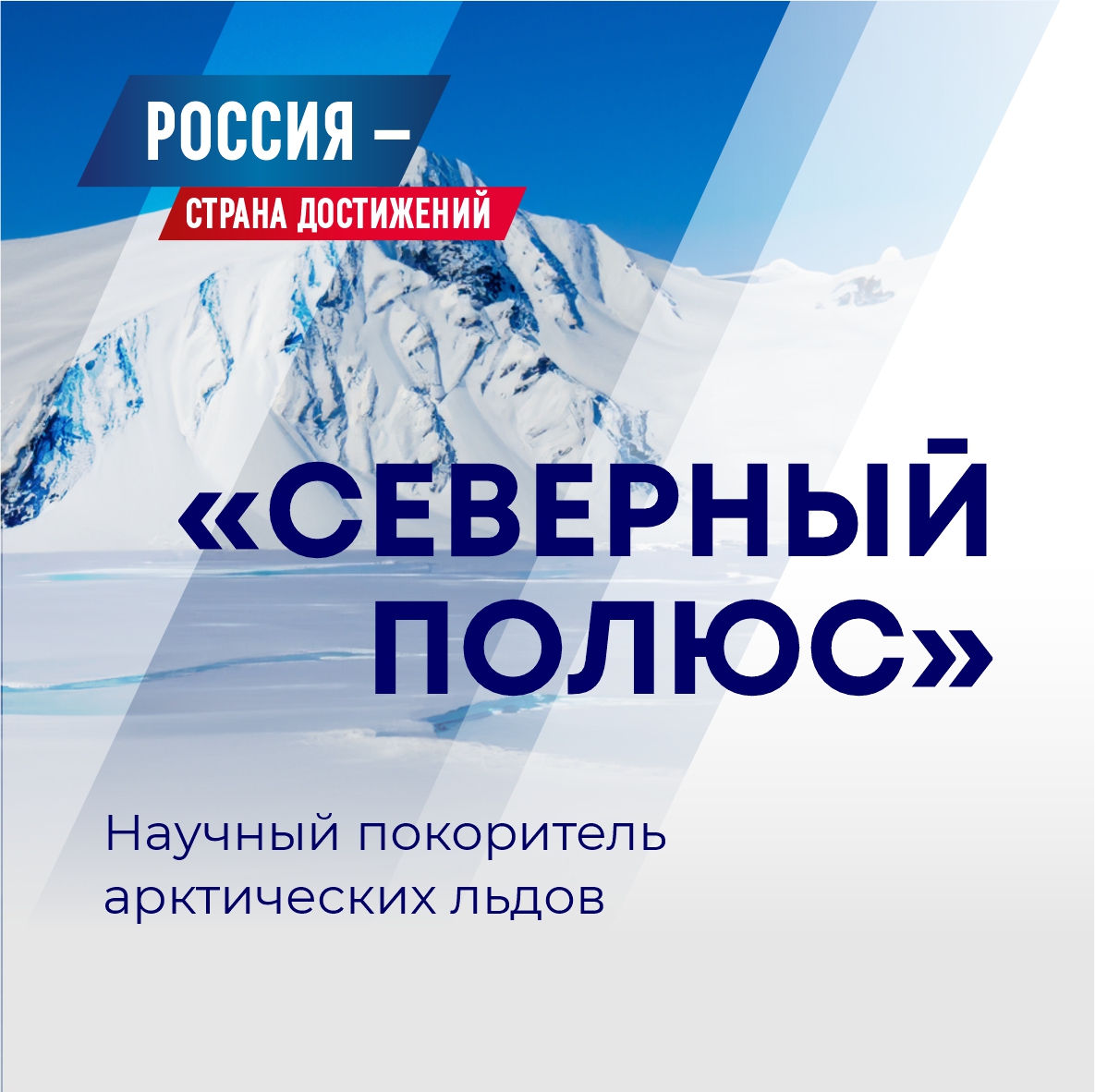 РОССИЯ –
СТРАНА ДОСТИЖЕНИЙ

«СЕВЕРНЫЙ ПОЛЮС»

Научный покоритель арктических льдов